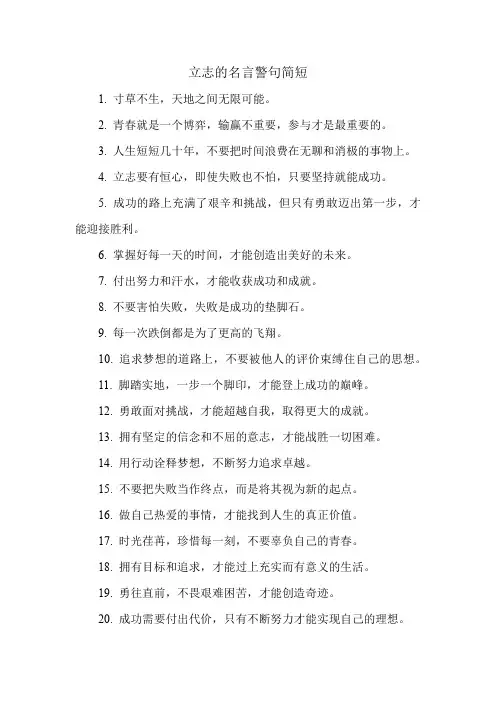 立志的名言警句简短

1. 寸草不生，天地之间无限可能。

2. 青春就是一个博弈，输赢不重要，参与才是最重要的。

3. 人生短短几十年，不要把时间浪费在无聊和消极的事物上。

4. 立志要有恒心，即使失败也不怕，只要坚持就能成功。

5. 成功的路上充满了艰辛和挑战，但只有勇敢迈出第一步，才能迎接胜利。

6. 掌握好每一天的时间，才能创造出美好的未来。

7. 付出努力和汗水，才能收获成功和成就。

8. 不要害怕失败，失败是成功的垫脚石。

9. 每一次跌倒都是为了更高的飞翔。

10. 追求梦想的道路上，不要被他人的评价束缚住自己的思想。

11. 脚踏实地，一步一个脚印，才能登上成功的巅峰。

12. 勇敢面对挑战，才能超越自我，取得更大的成就。

13. 拥有坚定的信念和不屈的意志，才能战胜一切困难。

14. 用行动诠释梦想，不断努力追求卓越。

15. 不要把失败当作终点，而是将其视为新的起点。

16. 做自己热爱的事情，才能找到人生的真正价值。

17. 时光荏苒，珍惜每一刻，不要辜负自己的青春。

18. 拥有目标和追求，才能过上充实而有意义的生活。

19. 勇往直前，不畏艰难困苦，才能创造奇迹。

20. 成功需要付出代价，只有不断努力才能实现自己的理想。